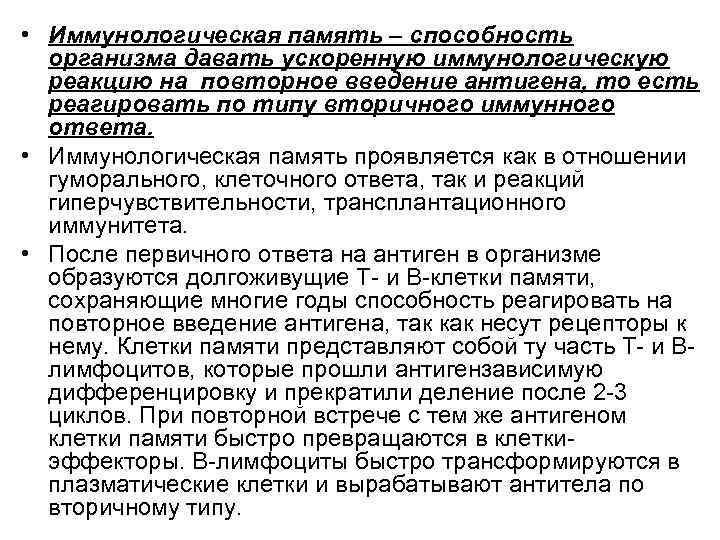 • Иммунологическая память – способность организма давать ускоренную иммунологическую реакцию на повторное введение антигена, то есть реагировать по типу вторичного иммунного ответа.

• Иммунологическая память проявляется как в отношении гуморального, клеточного ответа, так и реакций гиперчувствительности, трансплантационного иммунитета.

• После первичного ответа на антиген в организме образуются долгоживущие Т- и В-клетки памяти, сохраняющие многие годы способность реагировать на повторное введение антигена, так как несут рецепторы к нему. Клетки памяти представляют собой ту часть Т- и В-лимфоцитов, которые прошли антигензависимую дифференцировку и прекратили деление после 2-3 циклов. При повторной встрече с тем же антигеном клетки памяти быстро превращаются в клетки-эффекторы. В-лимфоциты быстро трансформируются в плазматические клетки и вырабатывают антитела по вторичному типу.